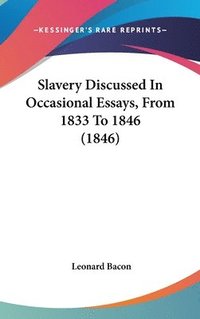 —KESSINGER'S RARE REPRINTS—

Slavery Discussed In Occasional Essays, From 1833 To 1846 (1846)

Leonard Bacon